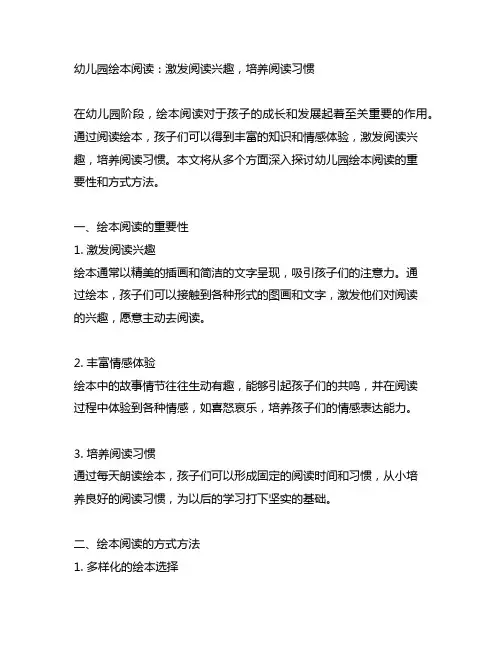 幼儿园绘本阅读：激发阅读兴趣，培养阅读习惯

在幼儿园阶段，绘本阅读对于孩子的成长和发展起着至关重要的作用。通过阅读绘本，孩子们可以得到丰富的知识和情感体验，激发阅读兴趣，培养阅读习惯。本文将从多个方面深入探讨幼儿园绘本阅读的重要性和方式方法。

一、绘本阅读的重要性
1. 激发阅读兴趣
绘本通常以精美的插画和简洁的文字呈现，吸引孩子们的注意力。通过绘本，孩子们可以接触到各种形式的图画和文字，激发他们对阅读的兴趣，愿意主动去阅读。

2. 丰富情感体验
绘本中的故事情节往往生动有趣，能够引起孩子们的共鸣，并在阅读过程中体验到各种情感，如喜怒哀乐，培养孩子们的情感表达能力。

3. 培养阅读习惯
通过每天朗读绘本，孩子们可以形成固定的阅读时间和习惯，从小培养良好的阅读习惯，为以后的学习打下坚实的基础。

二、绘本阅读的方式方法
1. 多样化的绘本选择